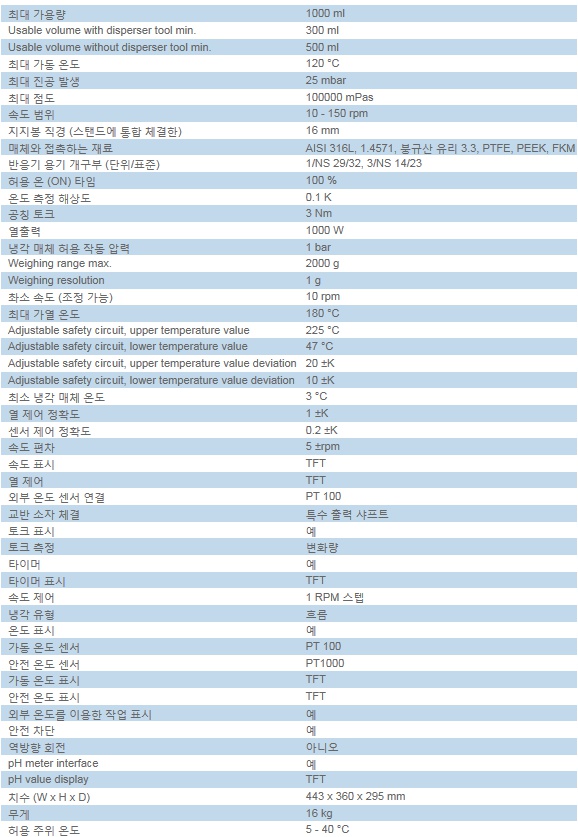 | | |
|---|---|
| 최대 가용량 | 1000 ml |
| Usable volume with disperser tool min. | 300 ml |
| Usable volume without disperser tool min. | 500 ml |
| 최대 가동 온도 | 120 °C |
| 최대 진공 발생 | 25 mbar |
| 최대 점도 | 100000 mPas |
| 속도 범위 | 10 - 150 rpm |
| 지지봉 직경 (스탠드에 통합 체결한) | 16 mm |
| 매체와 접촉하는 재료 | AISI 316L, 1.4571, 붕규산 유리 3.3, PTFE, PEEK, FKM |
| 반응기 용기 개구부 (단위/표준) | 1/NS 29/32, 3/NS 14/23 |
| 허용 온 (ON) 타임 | 100 % |
| 온도 측정 해상도 | 0.1 K |
| 공칭 토크 | 3 Nm |
| 열출력 | 1000 W |
| 냉각 매체 허용 작동 압력 | 1 bar |
| Weighing range max. | 2000 g |
| Weighing resolution | 1 g |
| 최소 속도 (조정 가능) | 10 rpm |
| 최대 가열 온도 | 180 °C |
| Adjustable safety circuit, upper temperature value | 225 °C |
| Adjustable safety circuit, lower temperature value | 47 °C |
| Adjustable safety circuit, upper temperature value deviation | 20 ±K |
| Adjustable safety circuit, lower temperature value deviation | 10 ±K |
| 최소 냉각 매체 온도 | 3 °C |
| 열 제어 정확도 | 1 ±K |
| 센서 제어 정확도 | 0.2 ±K |
| 속도 편차 | 5 ±rpm |
| 속도 표시 | TFT |
| 열 제어 | TFT |
| 외부 온도 센서 연결 | PT 100 |
| 교반 소자 체결 | 특수 출력 샤프트 |
| 토크 표시 | 예 |
| 토크 측정 | 변화량 |
| 타이머 | 예 |
| 타이머 표시 | TFT |
| 속도 제어 | 1 RPM 스텝 |
| 냉각 유형 | 흐름 |
| 온도 표시 | 예 |
| 가동 온도 센서 | PT 100 |
| 안전 온도 센서 | PT1000 |
| 가동 온도 표시 | TFT |
| 안전 온도 표시 | TFT |
| 외부 온도를 이용한 작업 표시 | 예 |
| 안전 차단 | 예 |
| 역방향 회전 | 아니오 |
| pH meter interface | 예 |
| pH value display | TFT |
| 치수 (W x H x D) | 443 x 360 x 295 mm |
| 무게 | 16 kg |
| 허용 주위 온도 | 5 - 40 °C |